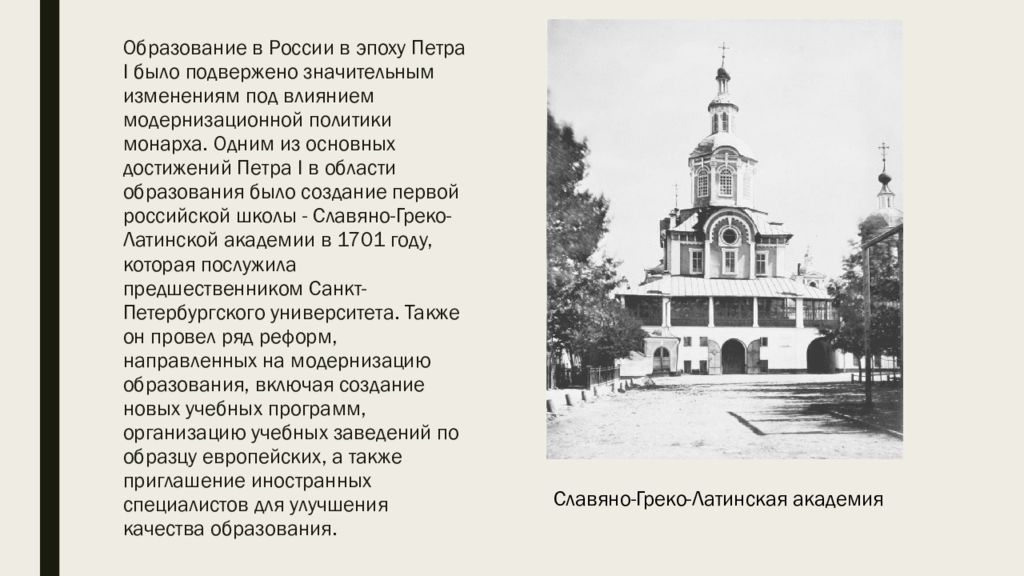 Образование в России в эпоху Петра I было подвержено значительным изменениям под влиянием модернизационной политики монарха. Одним из основных достижений Петра I в области образования было создание первой российской школы - Славяно-Греко-Латинской академии в 1701 году, которая послужила предшественником Санкт-Петербургского университета. Также он провел ряд реформ, направленных на модернизацию образования, включая создание новых учебных программ, организацию учебных заведений по образцу европейских, а также приглашение иностранных специалистов для улучшения качества образования.

Славяно-Греко-Латинская академия